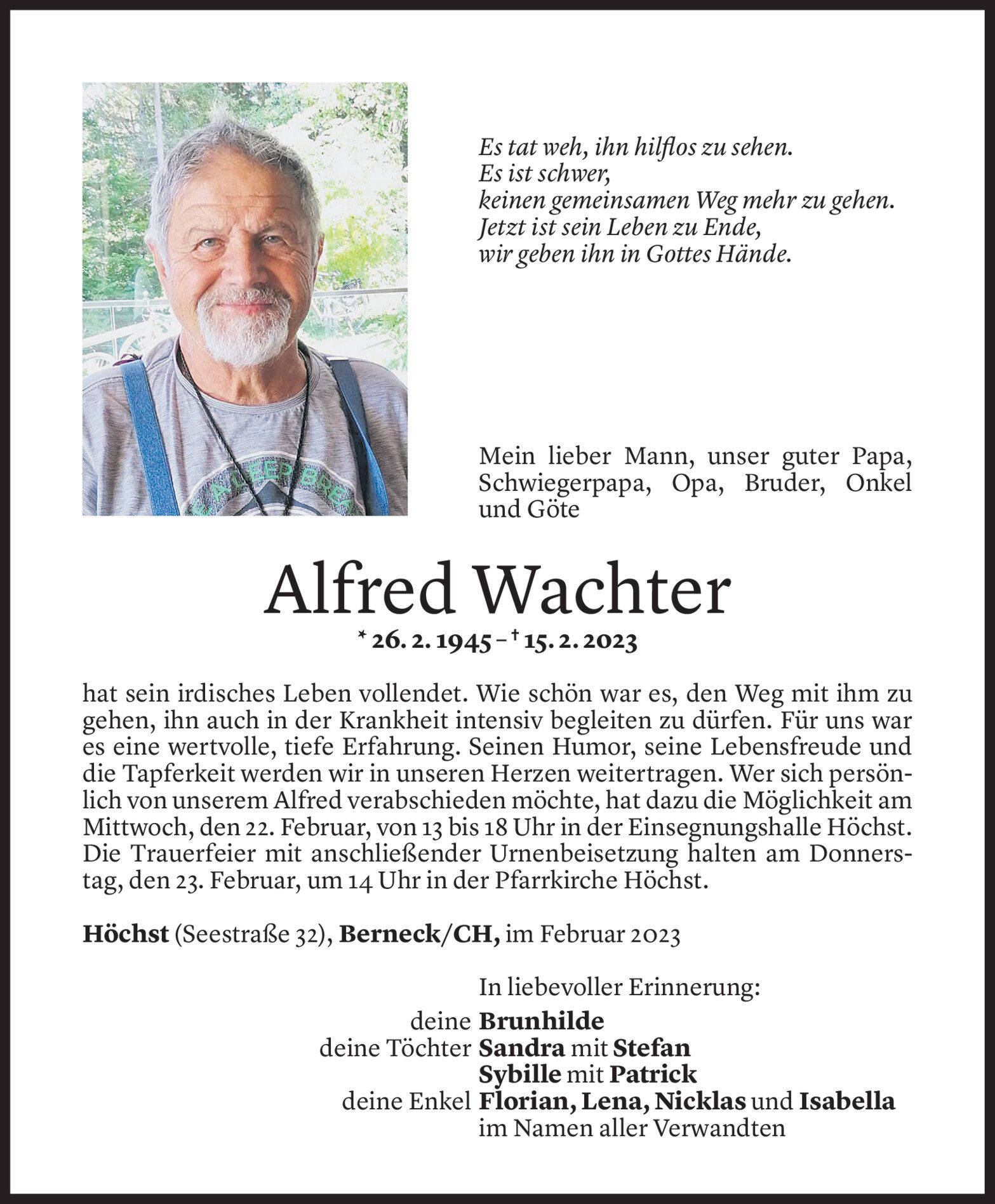 Es tat weh, ihn hilflos zu sehen.
Es ist schwer,
keinen gemeinsamen Weg mehr zu gehen.
Jetzt ist sein Leben zu Ende,
wir geben ihn in Gottes Hände.

Mein lieber Mann, unser guter Papa, Schwiegerpapa, Opa, Bruder, Onkel und Göte

Alfred Wachter

* 26. 2. 1945 – † 15. 2. 2023

hat sein irdisches Leben vollendet. Wie schön war es, den Weg mit ihm zu gehen, ihn auch in der Krankheit intensiv begleiten zu dürfen. Für uns war es eine wertvolle, tiefe Erfahrung. Seinen Humor, seine Lebensfreude und die Tapferkeit werden wir in unseren Herzen weitertragen. Wer sich persönlich von unserem Alfred verabschieden möchte, hat dazu die Möglichkeit am Mittwoch, den 22. Februar, von 13 bis 18 Uhr in der Einsegnungshalle Höchst. Die Trauerfeier mit anschließender Urnenbeisetzung halten am Donnerstag, den 23. Februar, um 14 Uhr in der Pfarrkirche Höchst.

Höchst (Seestraße 32), Berneck/CH, im Februar 2023

In liebevoller Erinnerung:
deine Brunhilde
deine Töchter Sandra mit Stefan
Sybille mit Patrick
deine Enkel Florian, Lena, Nicklas und Isabella
im Namen aller Verwandten